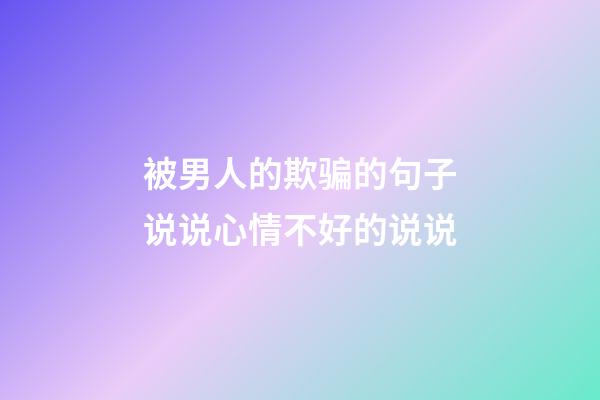 被男人的欺骗的句子
说说心情不好的说说